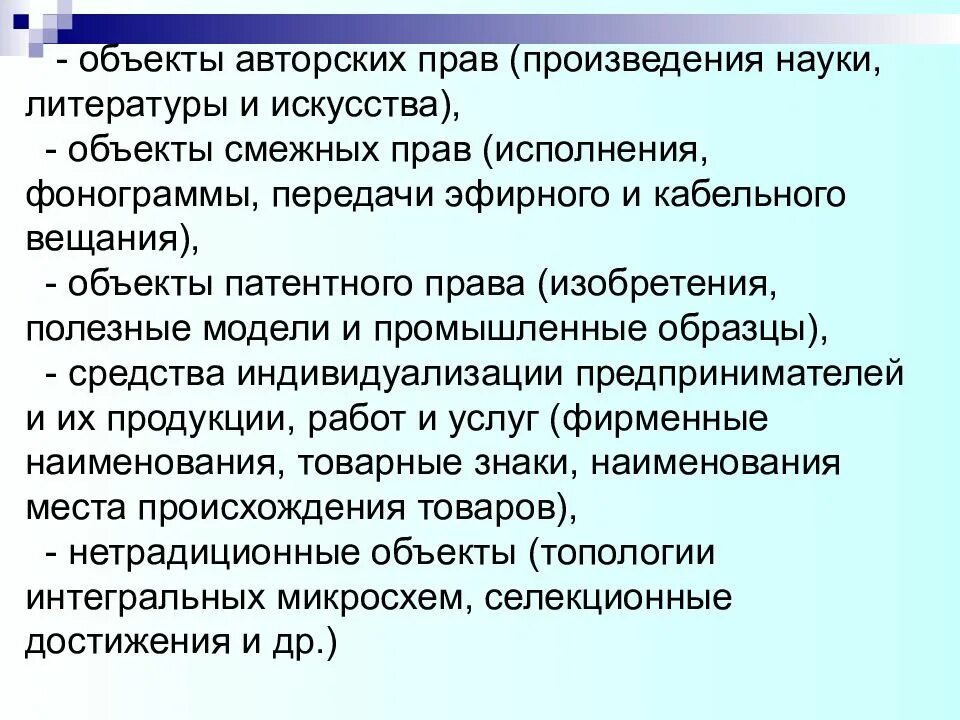 - объекты авторских прав (произведения науки, литературы и искусства),
- объекты смежных прав (исполнения, фонограммы, передачи эфирного и кабельного вещания),
- объекты патентного права (изобретения, полезные модели и промышленные образцы),
- средства индивидуализации предпринимателей и их продукции, работ и услуг (фирменные наименования, товарные знаки, наименования места происхождения товаров),
- нетрадиционные объекты (топологии интегральных микросхем, селекционные достижения и др.)